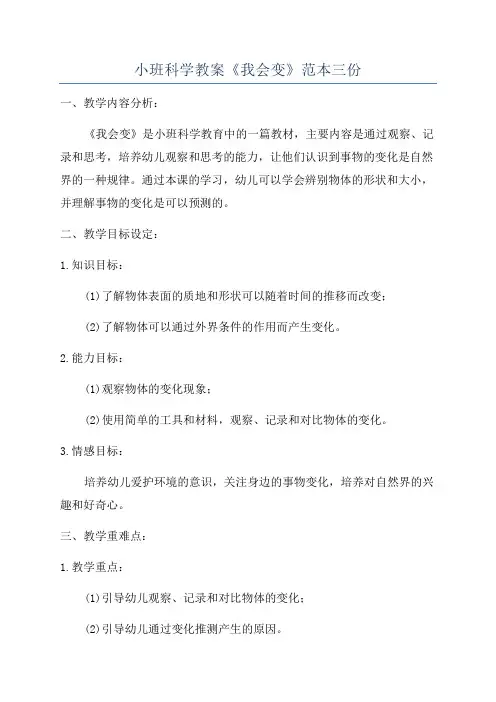 小班科学教案《我会变》范本三份

一、教学内容分析：

《我会变》是小班科学教育中的一篇教材，主要内容是通过观察、记录和思考，培养幼儿观察和思考的能力，让他们认识到事物的变化是自然界的一种规律。通过本课的学习，幼儿可以学会辨别物体的形状和大小，并理解事物的变化是可以预测的。

二、教学目标设定：

1.知识目标：

(1)了解物体表面的质地和形状可以随着时间的推移而改变；

(2)了解物体可以通过外界条件的作用而产生变化。

2.能力目标：

(1)观察物体的变化现象；

(2)使用简单的工具和材料，观察、记录和对比物体的变化。

3.情感目标：

培养幼儿爱护环境的意识，关注身边的事物变化，培养对自然界的兴趣和好奇心。

三、教学重难点：

1.教学重点：

(1)引导幼儿观察、记录和对比物体的变化；

(2)引导幼儿通过变化推测产生的原因。